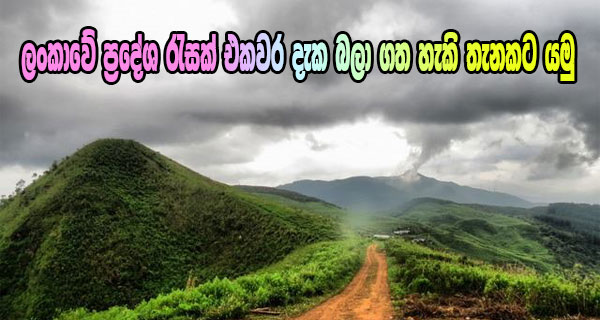 ලංකාවේ ප්‍රදේශ රැසක් එකවර දැක බලා ගත හැකි තැනකට යමු